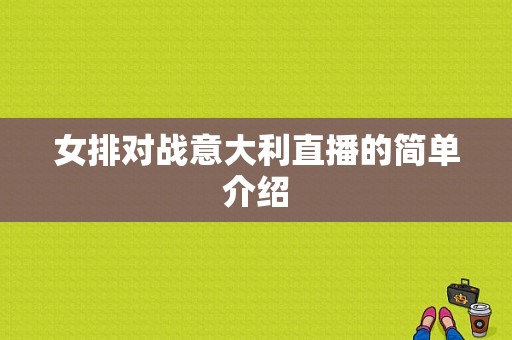 女排对战意大利直播的简单介绍